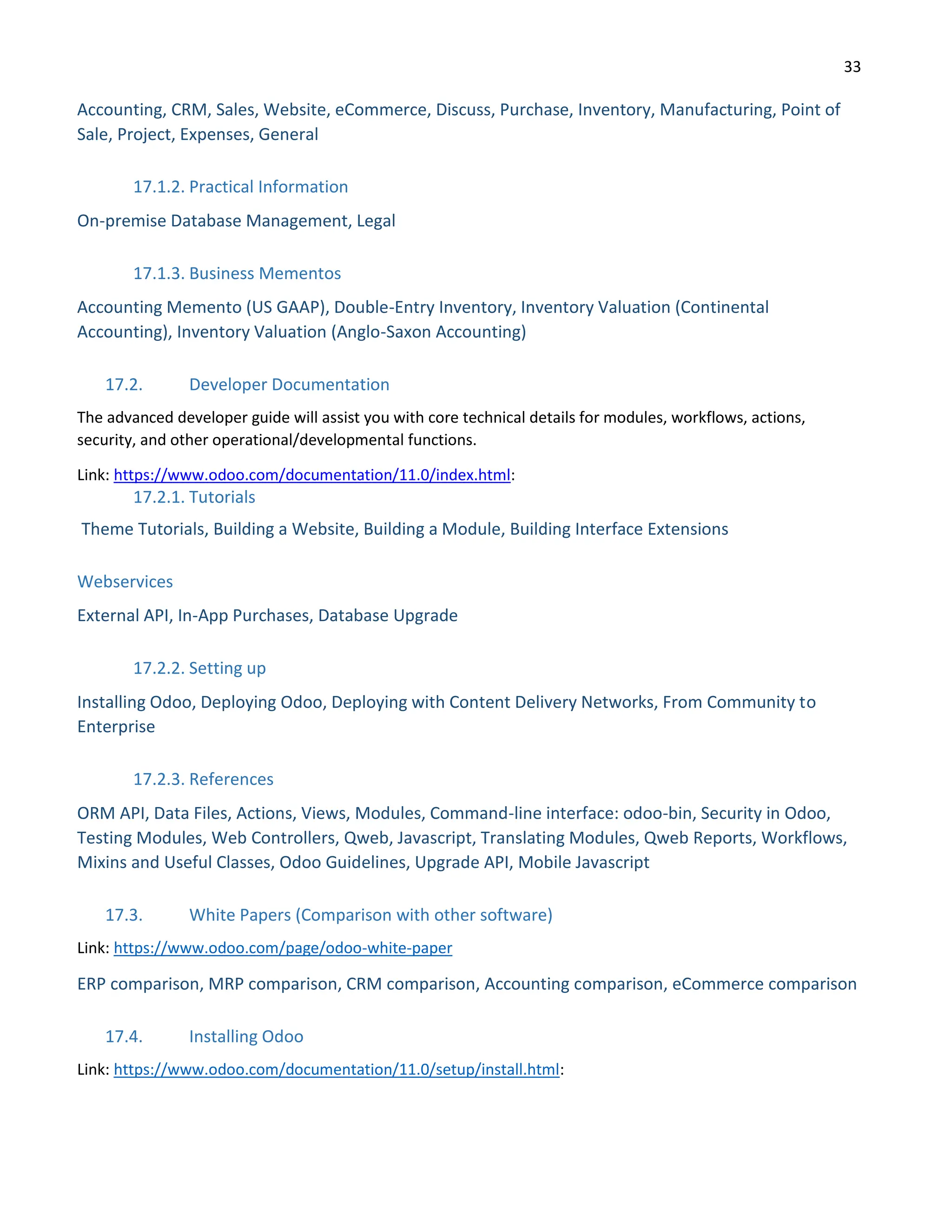 33

Accounting, CRM, Sales, Website, eCommerce, Discuss, Purchase, Inventory, Manufacturing, Point of Sale, Project, Expenses, General

17.1.2. Practical Information

On-premise Database Management, Legal

17.1.3. Business Mementos

Accounting Memento (US GAAP), Double-Entry Inventory, Inventory Valuation (Continental Accounting), Inventory Valuation (Anglo-Saxon Accounting)

17.2. Developer Documentation

The advanced developer guide will assist you with core technical details for modules, workflows, actions, security, and other operational/developmental functions.

Link: https://www.odoo.com/documentation/11.0/index.html:

17.2.1. Tutorials

Theme Tutorials, Building a Website, Building a Module, Building Interface Extensions

Webservices

External API, In-App Purchases, Database Upgrade

17.2.2. Setting up

Installing Odoo, Deploying Odoo, Deploying with Content Delivery Networks, From Community to Enterprise

17.2.3. References

ORM API, Data Files, Actions, Views, Modules, Command-line interface: odoo-bin, Security in Odoo, Testing Modules, Web Controllers, Qweb, Javascript, Translating Modules, Qweb Reports, Workflows, Mixins and Useful Classes, Odoo Guidelines, Upgrade API, Mobile Javascript

17.3. White Papers (Comparison with other software)

Link: https://www.odoo.com/page/odoo-white-paper

ERP comparison, MRP comparison, CRM comparison, Accounting comparison, eCommerce comparison

17.4. Installing Odoo

Link: https://www.odoo.com/documentation/11.0/setup/install.html: